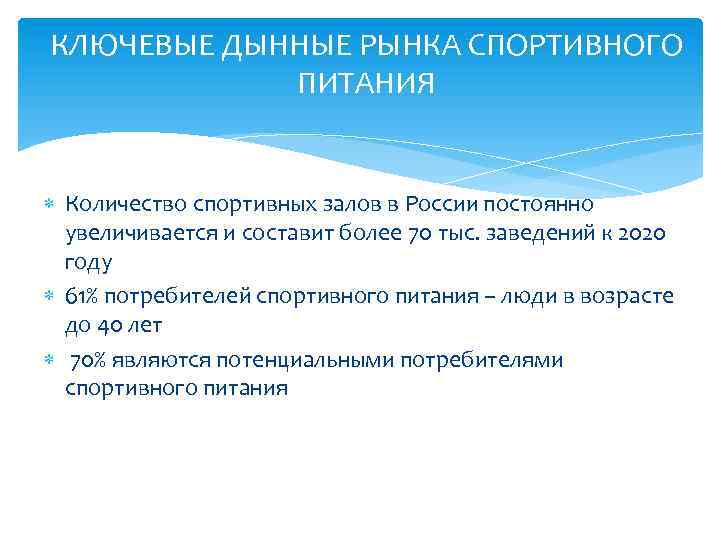 КЛЮЧЕВЫЕ ДЫННЫЕ РЫНКА СПОРТИВНОГО ПИТАНИЯ

Количество спортивных залов в России постоянно увеличивается и составит более 70 тыс. заведений к 2020 году

61% потребителей спортивного питания – люди в возрасте до 40 лет

70% являются потенциальными потребителями спортивного питания